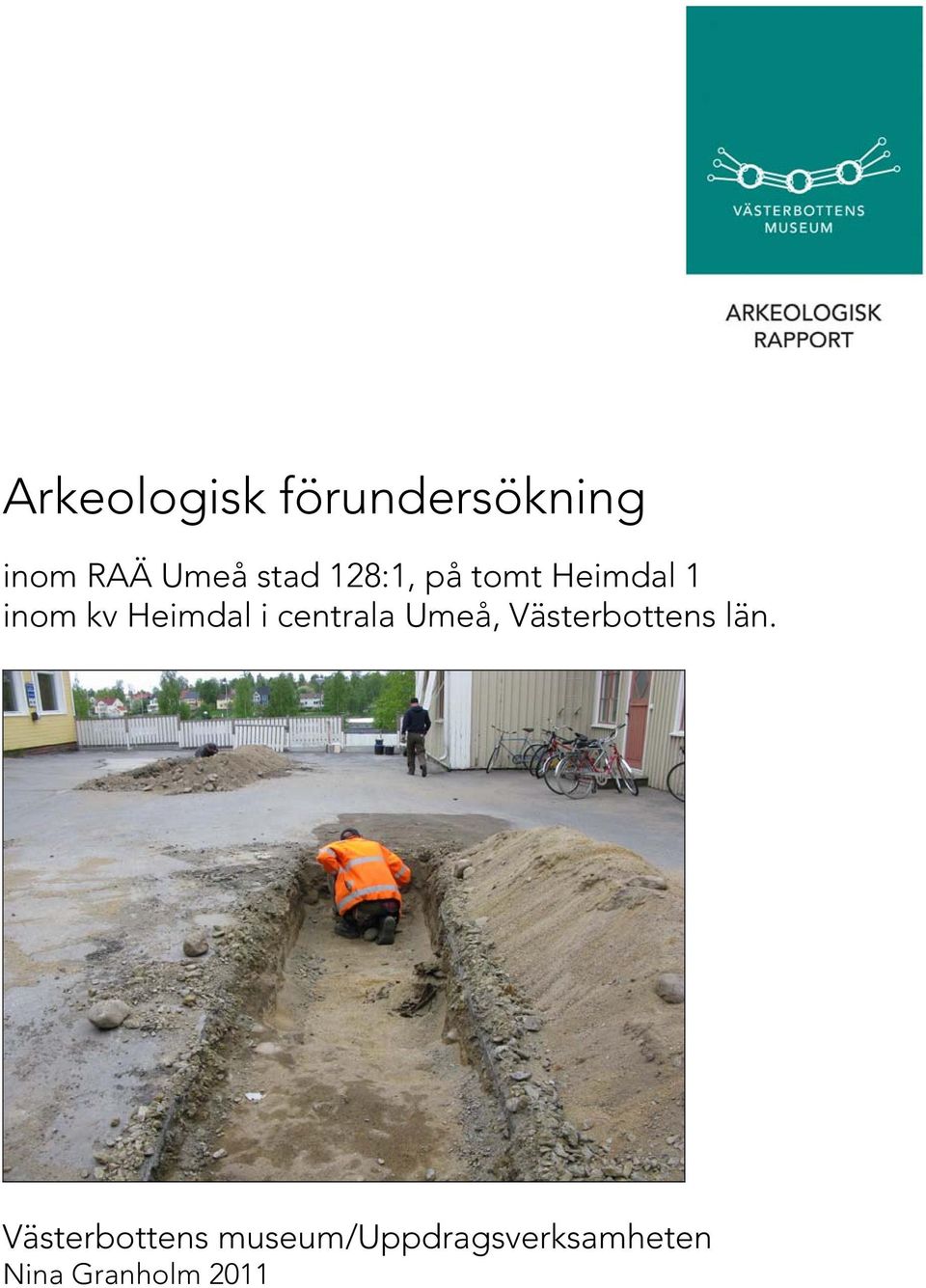 VÄSTERBOTTENS MUSEUM

ARKEOLOGISK RAPPORT

Arkeologisk förundersökning

inom RAÄ Umeå stad 128:1, på tomt Heimdal 1 inom kv Heimdal i centrala Umeå, Västerbottens län.

Västerbottens museum/Uppdragsverksamheten
Nina Granholm 2011